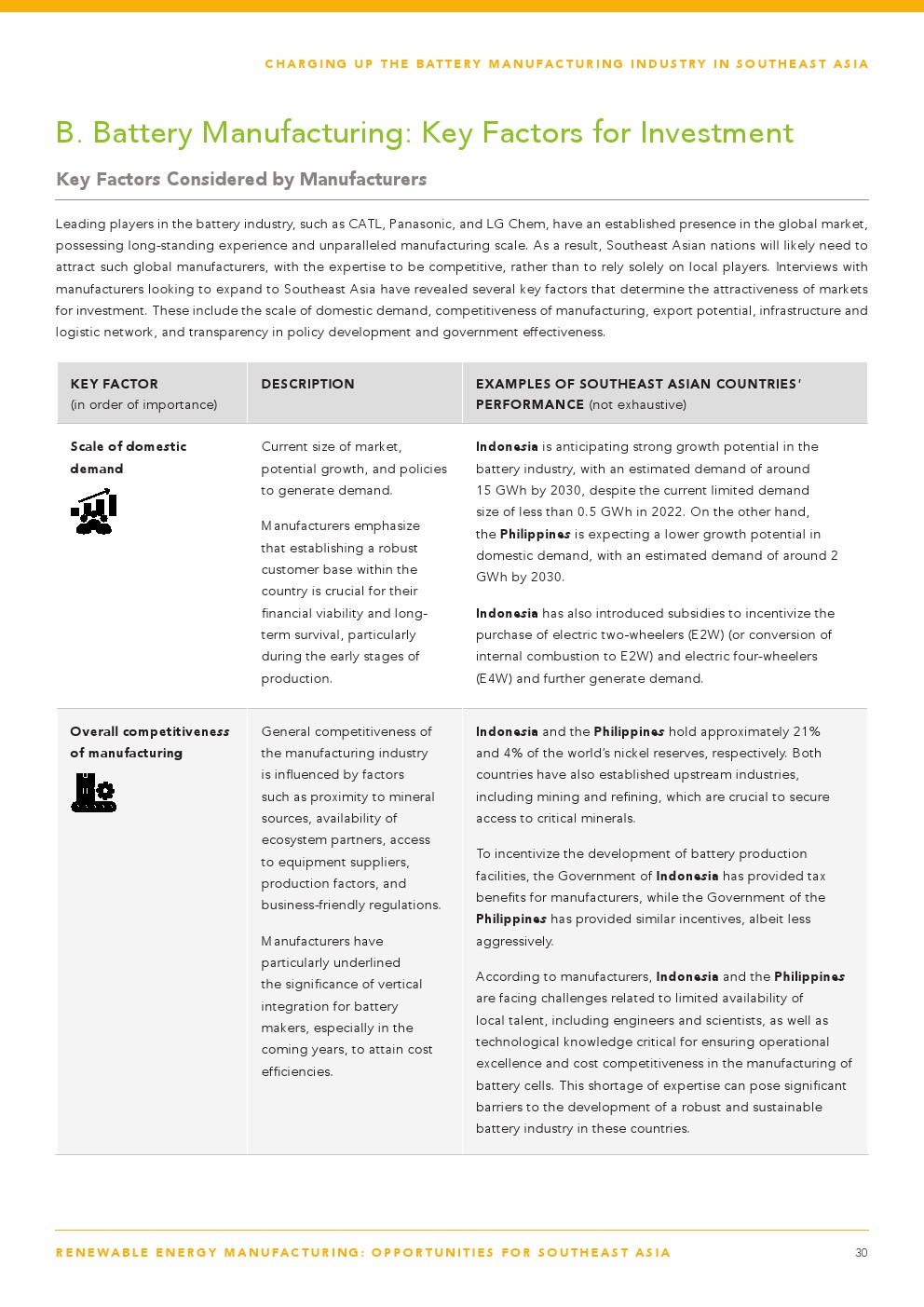 CHARGING UP THE BATTERY MANUFACTURING INDUSTRY IN SOUTHEAST ASIA

B. Battery Manufacturing: Key Factors for Investment

Key Factors Considered by Manufacturers

Leading players in the battery industry, such as CATL, Panasonic, and LG Chem, have an established presence in the global market, possessing long-standing experience and unparalleled manufacturing scale. As a result, Southeast Asian nations will likely need to attract such global manufacturers, with the expertise to be competitive, rather than to rely solely on local players. Interviews with manufacturers looking to expand to Southeast Asia have revealed several key factors that determine the attractiveness of markets for investment. These include the scale of domestic demand, competitiveness of manufacturing, export potential, infrastructure and logistic network, and transparency in policy development and government effectiveness.

| KEY FACTOR (in order of importance) | DESCRIPTION | EXAMPLES OF SOUTHEAST ASIAN COUNTRIES' PERFORMANCE (not exhaustive) |
|---|---|---|
| Scale of domestic demand | Current size of market, potential growth, and policies to generate demand. Manufacturers emphasize that establishing a robust customer base within the country is crucial for their financial viability and long-term survival, particularly during the early stages of production. | Indonesia is anticipating strong growth potential in the battery industry, with an estimated demand of around 15 GWh by 2030, despite the current limited demand size of less than 0.5 GWh in 2022. On the other hand, the Philippines is expecting a lower growth potential in domestic demand, with an estimated demand of around 2 GWh by 2030. Indonesia has also introduced subsidies to incentivize the purchase of electric two-wheelers (E2W) (or conversion of internal combustion to E2W) and electric four-wheelers (E4W) and further generate demand. |
| Overall competitiveness of manufacturing | General competitiveness of the manufacturing industry is influenced by factors such as proximity to mineral sources, availability of ecosystem partners, access to equipment suppliers, production factors, and business-friendly regulations. Manufacturers have particularly underlined the significance of vertical integration for battery makers, especially in the coming years, to attain cost efficiencies. | Indonesia and the Philippines hold approximately 21% and 4% of the world's nickel reserves, respectively. Both countries have also established upstream industries, including mining and refining, which are crucial to secure access to critical minerals. To incentivize the development of battery production facilities, the Government of Indonesia has provided tax benefits for manufacturers, while the Government of the Philippines has provided similar incentives, albeit less aggressively. According to manufacturers, Indonesia and the Philippines are facing challenges related to limited availability of local talent, including engineers and scientists, as well as technological knowledge critical for ensuring operational excellence and cost competitiveness in the manufacturing of battery cells. This shortage of expertise can pose significant barriers to the development of a robust and sustainable battery industry in these countries. |

RENEWABLE ENERGY MANUFACTURING: OPPORTUNITIES FOR SOUTHEAST ASIA 30